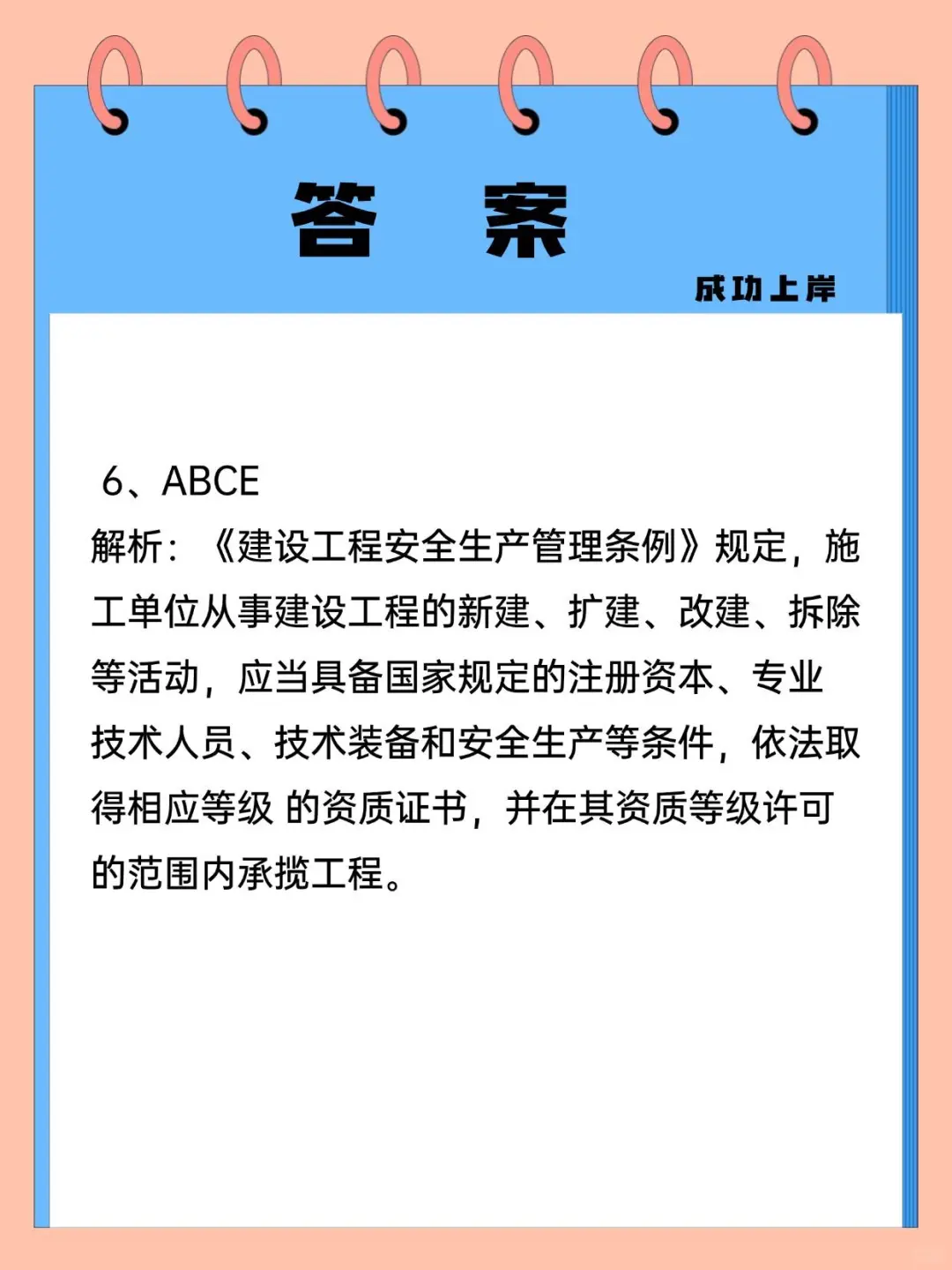 答 案

成功上岸

6、ABCE

解析：《建设工程安全生产管理条例》规定，施工单位从事建设工程的新建、扩建、改建、拆除等活动，应当具备国家规定的注册资本、专业技术人员、技术装备和安全生产等条件，依法取得相应等级 的资质证书，并在其资质等级许可的范围内承揽工程。